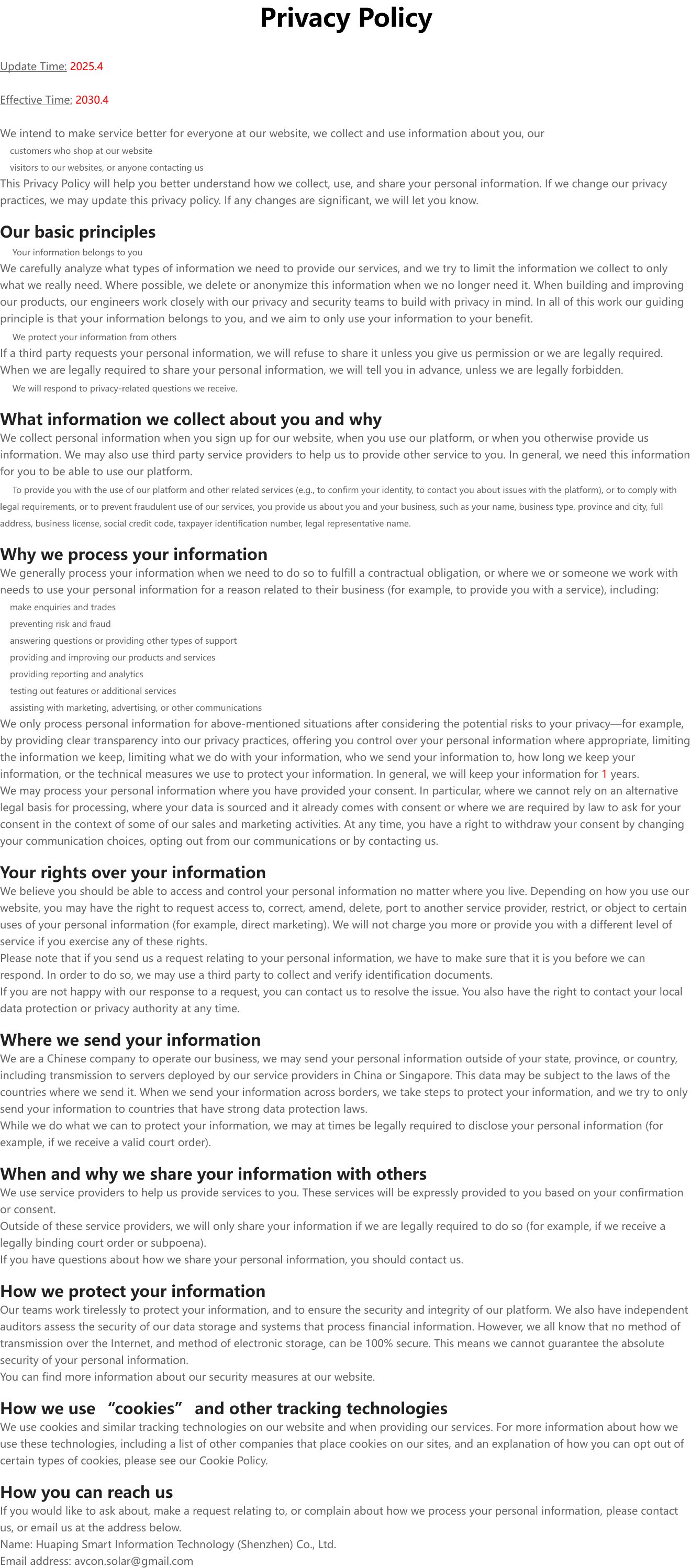 Privacy Policy

Update Time: 2025.4

Effective Time: 2030.4

We intend to make service better for everyone at our website, we collect and use information about you, our

customers who shop at our website

visitors to our websites, or anyone contacting us

This Privacy Policy will help you better understand how we collect, use, and share your personal information. If we change our privacy practices, we may update this privacy policy. If any changes are significant, we will let you know.

Our basic principles

Your information belongs to you

We carefully analyze what types of information we need to provide our services, and we try to limit the information we collect to only what we really need. Where possible, we delete or anonymize this information when we no longer need it. When building and improving our products, our engineers work closely with our privacy and security teams to build with privacy in mind. In all of this work our guiding principle is that your information belongs to you, and we aim to only use your information to your benefit.

We protect your information from others

If a third party requests your personal information, we will refuse to share it unless you give us permission or we are legally required. When we are legally required to share your personal information, we will tell you in advance, unless we are legally forbidden.

We will respond to privacy-related questions we receive.

What information we collect about you and why

We collect personal information when you sign up for our website, when you use our platform, or when you otherwise provide us information. We may also use third party service providers to help us to provide other service to you. In general, we need this information for you to be able to use our platform.

To provide you with the use of our platform and other related services (e.g., to confirm your identity, to contact you about issues with the platform), or to comply with legal requirements, or to prevent fraudulent use of our services, you provide us about you and your business, such as your name, business type, province and city, full address, business license, social credit code, taxpayer identification number, legal representative name.

Why we process your information

We generally process your information when we need to do so to fulfill a contractual obligation, or where we or someone we work with needs to use your personal information for a reason related to their business (for example, to provide you with a service), including:

make enquiries and trades

preventing risk and fraud

answering questions or providing other types of support

providing and improving our products and services

providing reporting and analytics

testing out features or additional services

assisting with marketing, advertising, or other communications

We only process personal information for above-mentioned situations after considering the potential risks to your privacy—for example, by providing clear transparency into our privacy practices, offering you control over your personal information where appropriate, limiting the information we keep, limiting what we do with your information, who we send your information to, how long we keep your information, or the technical measures we use to protect your information. In general, we will keep your information for 1 years.

We may process your personal information where you have provided your consent. In particular, where we cannot rely on an alternative legal basis for processing, where your data is sourced and it already comes with consent or where we are required by law to ask for your consent in the context of some of our sales and marketing activities. At any time, you have a right to withdraw your consent by changing your communication choices, opting out from our communications or by contacting us.

Your rights over your information

We believe you should be able to access and control your personal information no matter where you live. Depending on how you use our website, you may have the right to request access to, correct, amend, delete, port to another service provider, restrict, or object to certain uses of your personal information (for example, direct marketing). We will not charge you more or provide you with a different level of service if you exercise any of these rights.

Please note that if you send us a request relating to your personal information, we have to make sure that it is you before we can respond. In order to do so, we may use a third party to collect and verify identification documents.

If you are not happy with our response to a request, you can contact us to resolve the issue. You also have the right to contact your local data protection or privacy authority at any time.

Where we send your information

We are a Chinese company to operate our business, we may send your personal information outside of your state, province, or country, including transmission to servers deployed by our service providers in China or Singapore. This data may be subject to the laws of the countries where we send it. When we send your information across borders, we take steps to protect your information, and we try to only send your information to countries that have strong data protection laws.

While we do what we can to protect your information, we may at times be legally required to disclose your personal information (for example, if we receive a valid court order).

When and why we share your information with others

We use service providers to help us provide services to you. These services will be expressly provided to you based on your confirmation or consent.

Outside of these service providers, we will only share your information if we are legally required to do so (for example, if we receive a legally binding court order or subpoena).

If you have questions about how we share your personal information, you should contact us.

How we protect your information

Our teams work tirelessly to protect your information, and to ensure the security and integrity of our platform. We also have independent auditors assess the security of our data storage and systems that process financial information. However, we all know that no method of transmission over the Internet, and method of electronic storage, can be 100% secure. This means we cannot guarantee the absolute security of your personal information.

You can find more information about our security measures at our website.

How we use "cookies" and other tracking technologies

We use cookies and similar tracking technologies on our website and when providing our services. For more information about how we use these technologies, including a list of other companies that place cookies on our sites, and an explanation of how you can opt out of certain types of cookies, please see our Cookie Policy.

How you can reach us

If you would like to ask about, make a request relating to, or complain about how we process your personal information, please contact us, or email us at the address below.

Name: Huaping Smart Information Technology (Shenzhen) Co., Ltd.

Email address: avcon.solar@gmail.com